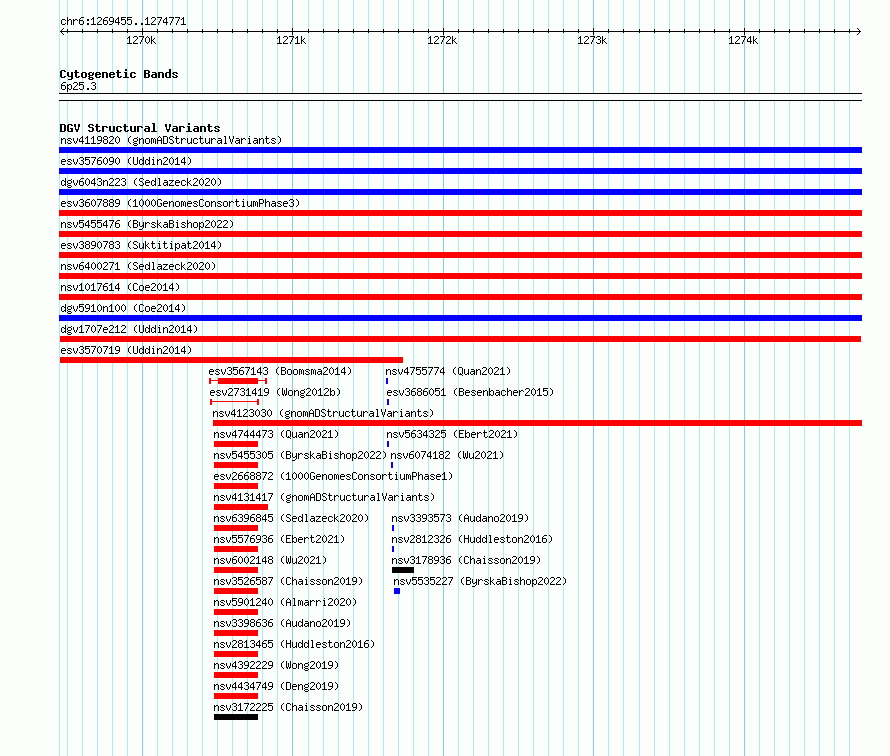 chr6:1269455..1274771

1270k 1271k 1272k 1273k 1274k

Cytogenetic Bands
6p25.3

DGV Structural Variants
nsv4119820 (gnomADStructuralVariants)
esv3576090 (Uddin2014)
dgv6043n223 (Sedlazeck2020)
esv3607889 (1000GenomesConsortiumPhase3)
nsv5455476 (ByrskaBishop2022)
esv3890783 (Suktitipat2014)
nsv6400271 (Sedlazeck2020)
nsv1017614 (Coe2014)
dgv5910n100 (Coe2014)
dgv1707e212 (Uddin2014)
esv3570719 (Uddin2014)
esv3567143 (Boomsma2014)
nsv4755774 (Quan2021)
esv2731419 (Wong2012b)
esv3686051 (Besenbacher2015)
nsv4123030 (gnomADStructuralVariants)
nsv4744473 (Quan2021)
nsv5634325 (Ebert2021)
nsv5455305 (ByrskaBishop2022)
nsv6074182 (Wu2021)
esv2668872 (1000GenomesConsortiumPhase1)
nsv4131417 (gnomADStructuralVariants)
nsv6396845 (Sedlazeck2020)
nsv3393573 (Audano2019)
nsv5576936 (Ebert2021)
nsv2812326 (Huddleston2016)
nsv6002148 (Wu2021)
nsv3178936 (Chaisson2019)
nsv3526587 (Chaisson2019)
nsv5535227 (ByrskaBishop2022)
nsv5901240 (Almarri2020)
nsv3398636 (Audano2019)
nsv2813465 (Huddleston2016)
nsv4392229 (Wong2019)
nsv4434749 (Deng2019)
nsv3172225 (Chaisson2019)